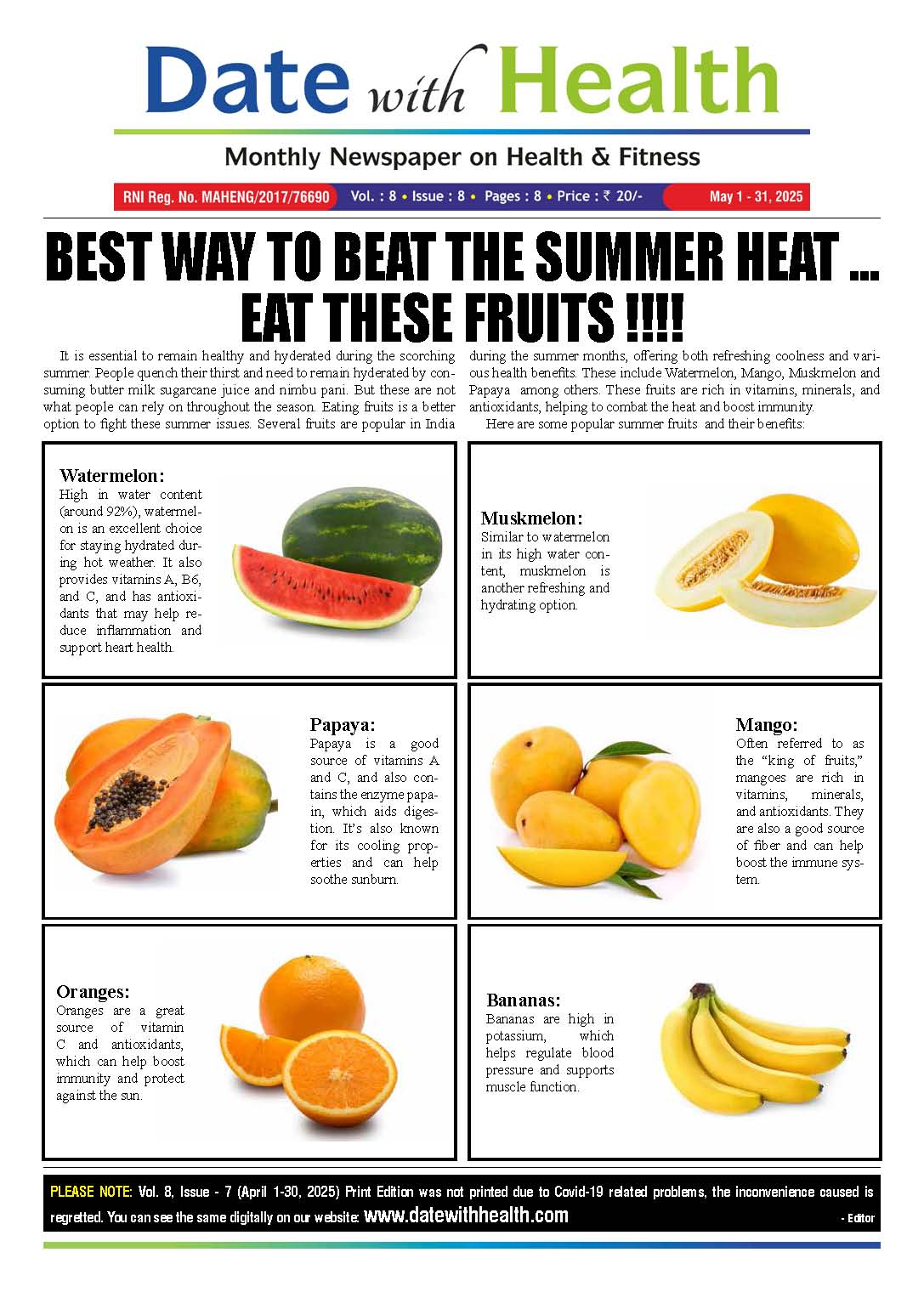 Date with Health

Monthly Newspaper on Health & Fitness

RNI Reg. No. MAHENG/2017/76690 Vol. : 8 • Issue : 8 • Pages : 8 • Price : ₹ 20/- May 1 - 31, 2025

BEST WAY TO BEAT THE SUMMER HEAT ... EAT THESE FRUITS !!!!

It is essential to remain healthy and hyderated during the scorching summer. People quench their thirst and need to remain hyderated by consuming butter milk sugarcane juice and nimbu pani. But these are not what people can rely on throughout the season. Eating fruits is a better option to fight these summer issues. Several fruits are popular in India during the summer months, offering both refreshing coolness and various health benefits. These include Watermelon, Mango, Muskmelon and Papaya among others. These fruits are rich in vitamins, minerals, and antioxidants, helping to combat the heat and boost immunity.

Here are some popular summer fruits and their benefits:

Watermelon:
High in water content (around 92%), watermelon is an excellent choice for staying hydrated during hot weather. It also provides vitamins A, B6, and C, and has antioxidants that may help reduce inflammation and support heart health.

Muskmelon:
Similar to watermelon in its high water content, muskmelon is another refreshing and hydrating option.

Papaya:
Papaya is a good source of vitamins A and C, and also contains the enzyme papain, which aids digestion. It's also known for its cooling properties and can help soothe sunburn.

Mango:
Often referred to as the "king of fruits," mangoes are rich in vitamins, minerals, and antioxidants. They are also a good source of fiber and can help boost the immune system.

Oranges:
Oranges are a great source of vitamin C and antioxidants, which can help boost immunity and protect against the sun.

Bananas:
Bananas are high in potassium, which helps regulate blood pressure and supports muscle function.

PLEASE NOTE: Vol. 8, Issue - 7 (April 1-30, 2025) Print Edition was not printed due to Covid-19 related problems, the inconvenience caused is regretted. You can see the same digitally on our website: www.datewithhealth.com - Editor